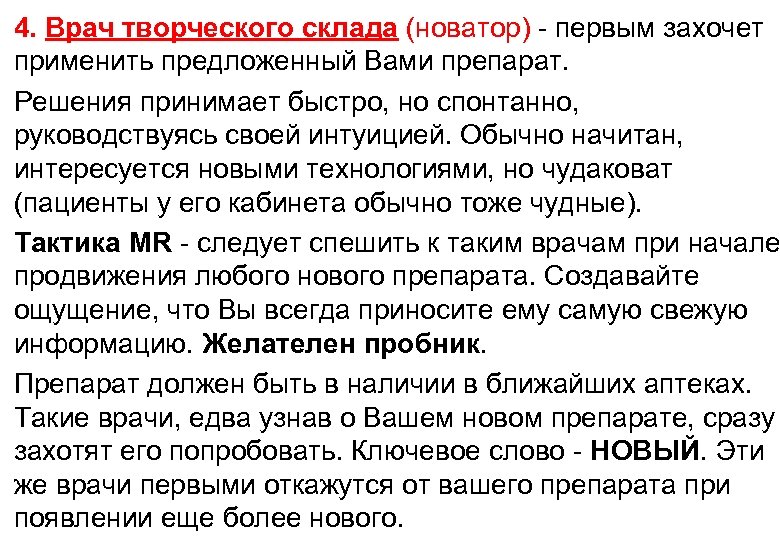 4. Врач творческого склада (новатор) - первым захочет применить предложенный Вами препарат.

Решения принимает быстро, но спонтанно, руководствуясь своей интуицией. Обычно начитан, интересуется новыми технологиями, но чудаковат (пациенты у его кабинета обычно тоже чудные).

Тактика MR - следует спешить к таким врачам при начале продвижения любого нового препарата. Создавайте ощущение, что Вы всегда приносите ему самую свежую информацию. Желателен пробник.

Препарат должен быть в наличии в ближайших аптеках. Такие врачи, едва узнав о Вашем новом препарате, сразу захотят его попробовать. Ключевое слово - НОВЫЙ. Эти же врачи первыми откажутся от вашего препарата при появлении еще более нового.